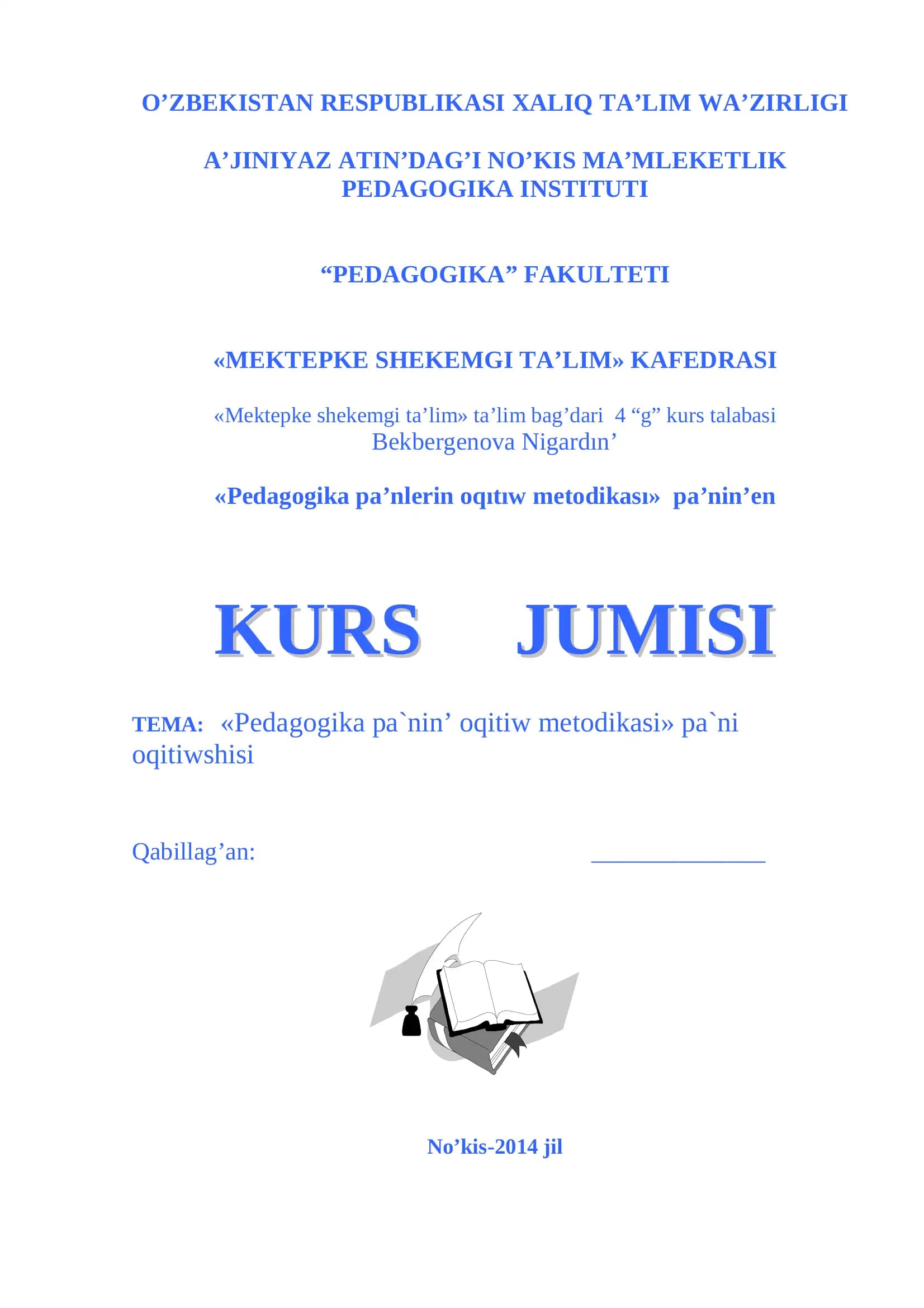 O'ZBEKISTAN RESPUBLIKASI XALIQ TA'LIM WA'ZIRLIGI

A'JINIYAZ ATIN'DAG'I NO'KIS MA'MLEKETLIK PEDAGOGIKA INSTITUTI

"PEDAGOGIKA" FAKULTETI

«MEKTEPKE SHEKEMGI TA'LIM» KAFEDRASI

«Mektepke shekemgi ta'lim» ta'lim bag'dari 4 "g" kurs talabasi
Bekbergenova Nigardın'

«Pedagogika pa'nlerin oqıtıw metodikası» pa'nin'en

KURS JUMISI

TEMA: «Pedagogika pa`nin' oqitiw metodikasi» pa`ni oqitiwshisi

Qabillag'an: ____

No'kis-2014 jil